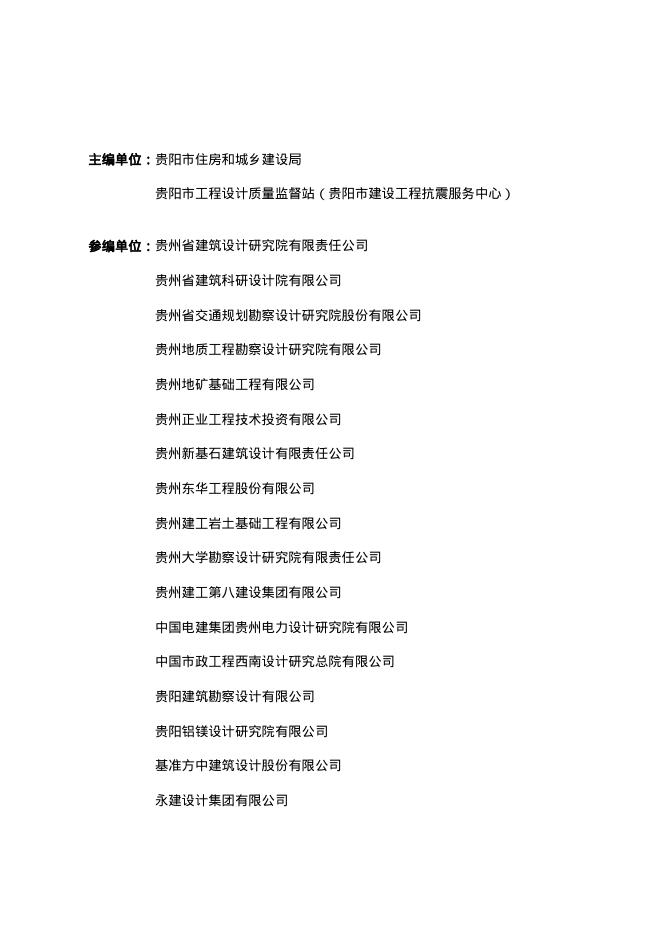 主编单位：贵阳市住房和城乡建设局

贵阳市工程设计质量监督站（贵阳市建设工程抗震服务中心）

参编单位：贵州省建筑设计研究院有限责任公司

贵州省建筑科研设计院有限公司

贵州省交通规划勘察设计研究院股份有限公司

贵州地质工程勘察设计研究院有限公司

贵州地矿基础工程有限公司

贵州正业工程技术投资有限公司

贵州新基石建筑设计有限责任公司

贵州东华工程股份有限公司

贵州建工岩土基础工程有限公司

贵州大学勘察设计研究院有限责任公司

贵州建工第八建设集团有限公司

中国电建集团贵州电力设计研究院有限公司

中国市政工程西南设计研究总院有限公司

贵阳建筑勘察设计有限公司

贵阳铝镁设计研究院有限公司

基准方中建筑设计股份有限公司

永建设计集团有限公司